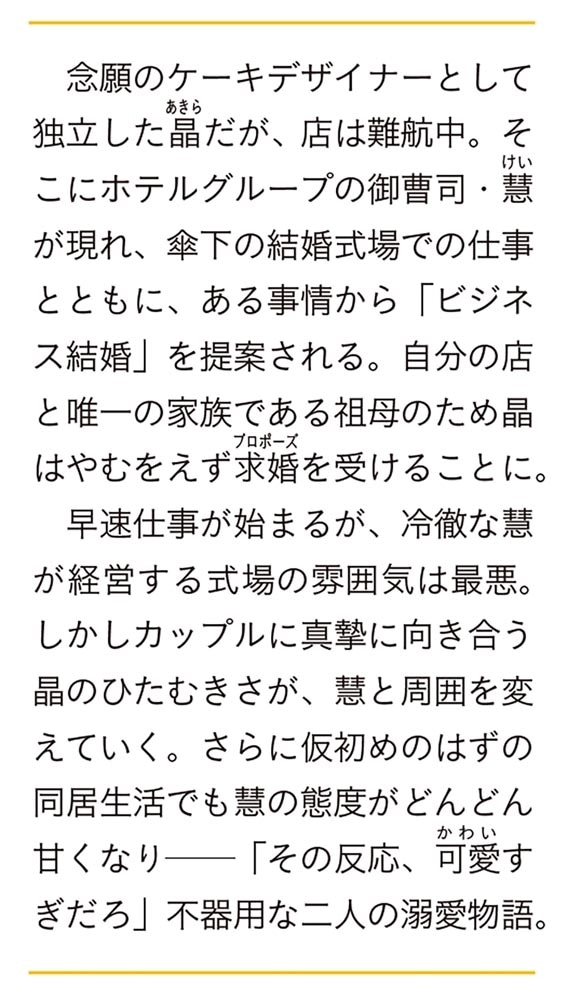 念願のケーキデザイナーとして独立した晶（あきら）だが、店は難航中。そこにホテルグループの御曹司・慧（けい）が現れ、傘下の結婚式場での仕事とともに、ある事情から「ビジネス結婚」を提案される。自分の店と唯一の家族である祖母のため晶はやむをえず求婚（プロポーズ）を受けることに。

早速仕事が始まるが、冷徹な慧が経営する式場の雰囲気は最悪。しかしカップルに真摯に向き合う晶のひたむきさが、慧と周囲を変えていく。さらに仮初めのはずの同居生活でも慧の態度がどんどん甘くなり――「その反応、可愛（かわい）すぎだろ」不器用な二人の溺愛物語。